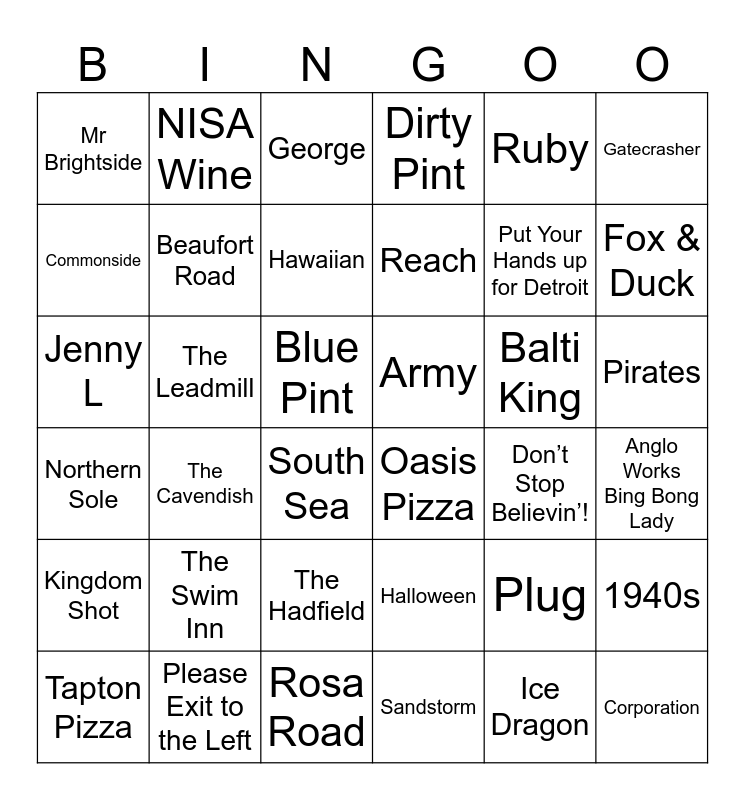 | B | I | N | G | O | O |
|---|---|---|---|---|---|
| Mr Brightside | NISA Wine | George | Dirty Pint | Ruby | Gatecrasher |
| Commonside | Beaufort Road | Hawaiian | Reach | Put Your Hands up for Detroit | Fox & Duck |
| Jenny L | The Leadmill | Blue Pint | Army | Balti King | Pirates |
| Northern Sole | The Cavendish | South Sea | Oasis Pizza | Don't Stop Believin'! | Anglo Works Bing Bong Lady |
| Kingdom Shot | The Swim Inn | The Hadfield | Halloween | Plug | 1940s |
| Tapton Pizza | Please Exit to the Left | Rosa Road | Sandstorm | Ice Dragon | Corporation |